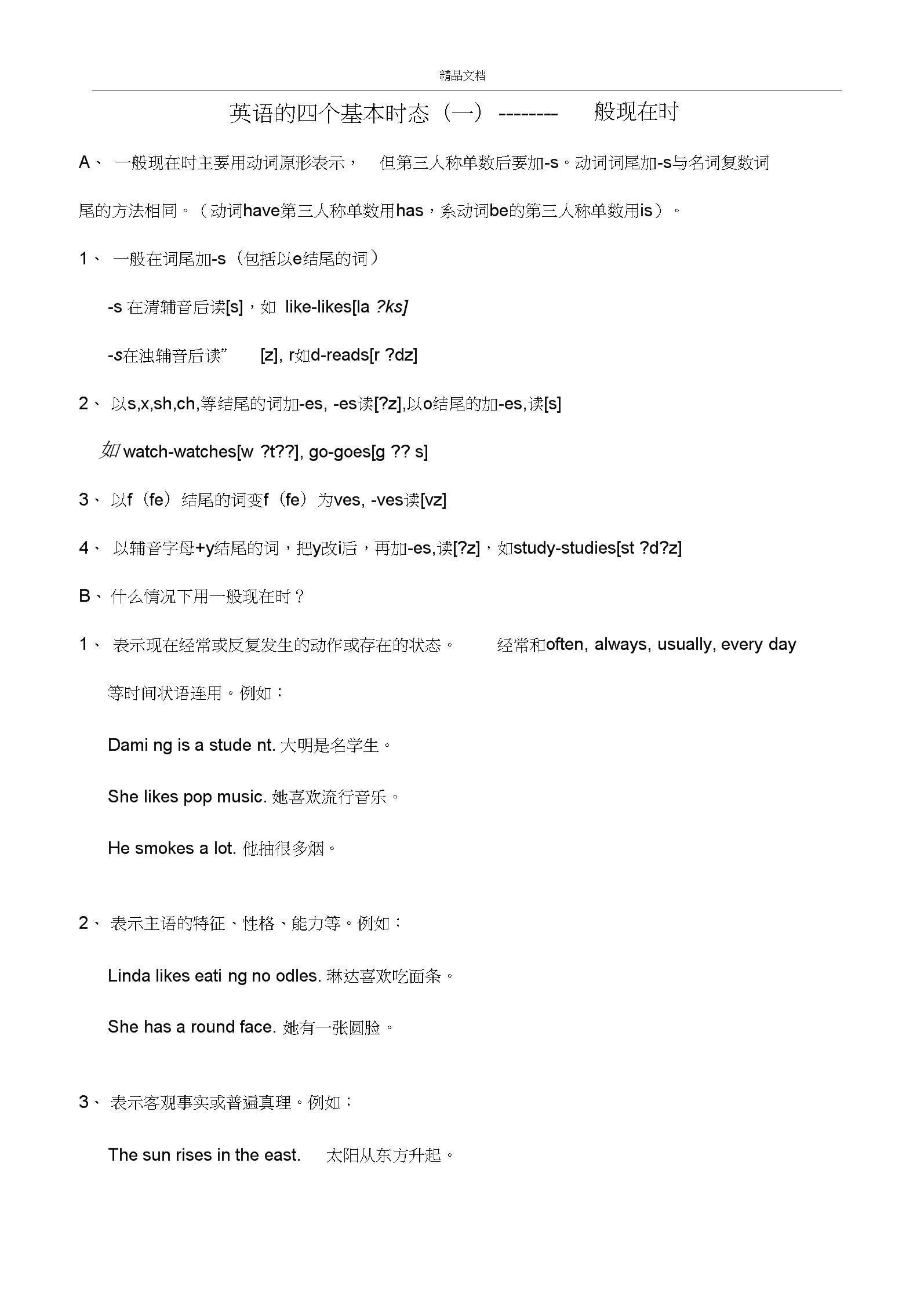 精品文档

英语的四个基本时态（一） -------- 般现在时

A、 一般现在时主要用动词原形表示， 但第三人称单数后要加-s。动词词尾加-s与名词复数词尾的方法相同。（动词have第三人称单数用has，系动词be的第三人称单数用is）。

1、 一般在词尾加-s（包括以e结尾的词）

-s 在清辅音后读[s]，如 like-likes[la ?ks]

-s在浊辅音后读” [z], r如d-reads[r ?dz]

2、 以s,x,sh,ch,等结尾的词加-es, -es读[?z],以o结尾的加-es,读[s]

如 watch-watches[w ?t??], go-goes[g ?? s]

3、 以f（fe）结尾的词变f（fe）为ves, -ves读[vz]

4、 以辅音字母+y结尾的词，把y改i后，再加-es,读[?z]，如study-studies[st ?d?z]

B、什么情况下用一般现在时？

1、 表示现在经常或反复发生的动作或存在的状态。 经常和often, always, usually, every day 等时间状语连用。例如：

Dami ng is a stude nt. 大明是名学生。

She likes pop music. 她喜欢流行音乐。

He smokes a lot. 他抽很多烟。

2、 表示主语的特征、性格、能力等。例如：

Linda likes eati ng no odles. 琳达喜欢吃面条。

She has a round face. 她有一张圆脸。

3、 表示客观事实或普遍真理。例如：

The sun rises in the east. 太阳从东方升起。